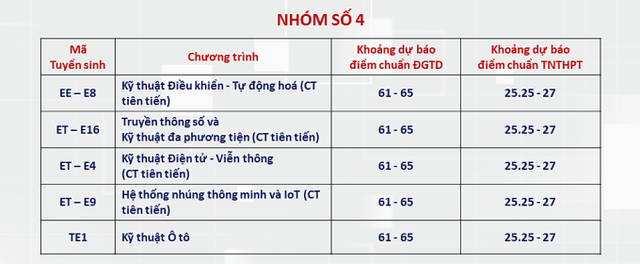 NHÓM SỐ 4

| Mã Tuyển sinh | Chương trình | Khoảng dự báo điểm chuẩn ĐGTD | Khoảng dự báo điểm chuẩn TNTHPT |
|---|---|---|---|
| EE – E8 | Kỹ thuật Điều khiển - Tự động hoá (CT tiên tiến) | 61 - 65 | 25.25 - 27 |
| ET – E16 | Truyền thông số và Kỹ thuật đa phương tiện (CT tiên tiến) | 61 - 65 | 25.25 - 27 |
| ET – E4 | Kỹ thuật Điện tử - Viễn thông (CT tiên tiến) | 61 - 65 | 25.25 - 27 |
| ET – E9 | Hệ thống nhúng thông minh và IoT (CT tiên tiến) | 61 - 65 | 25.25 - 27 |
| TE1 | Kỹ thuật Ô tô | 61 - 65 | 25.25 - 27 |